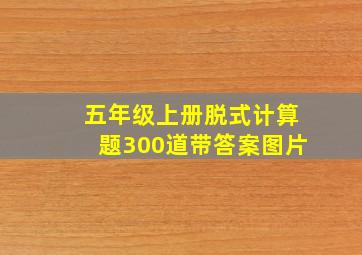 五年级上册脱式计算题300道带答案图片